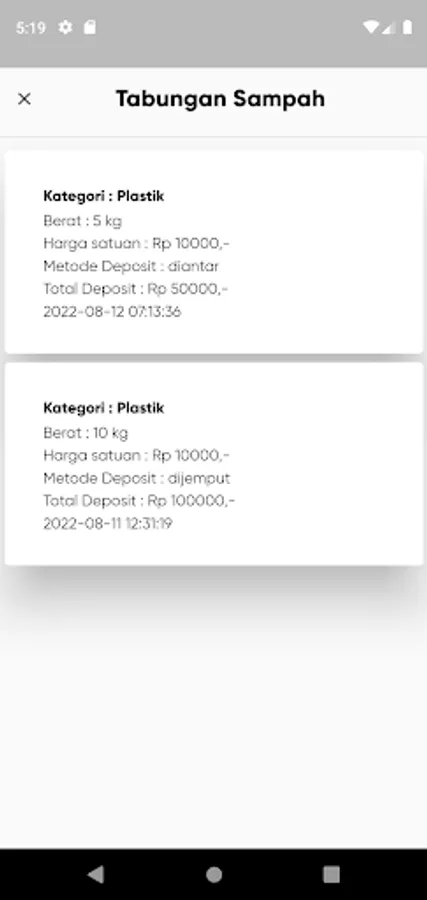 5:19

×

Tabungan Sampah

Kategori : Plastik
Berat : 5 kg
Harga satuan : Rp 10000,-
Metode Deposit : diantar
Total Deposit : Rp 50000,-
2022-08-12 07:13:36

Kategori : Plastik
Berat : 10 kg
Harga satuan : Rp 10000,-
Metode Deposit : dijemput
Total Deposit : Rp 100000,-
2022-08-11 12:31:19